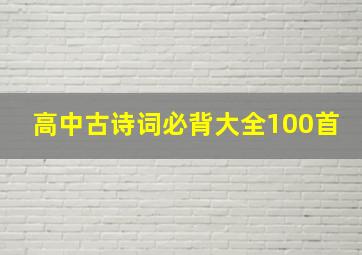 高中古诗词必背大全100首